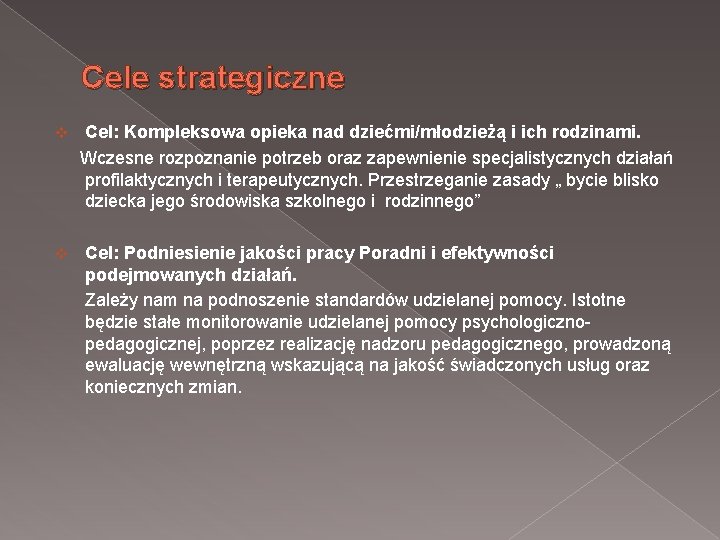 Cele strategiczne

Cel: Kompleksowa opieka nad dziećmi/młodzieżą i ich rodzinami.
Wczesne rozpoznanie potrzeb oraz zapewnienie specjalistycznych działań profilaktycznych i terapeutycznych. Przestrzeganie zasady „ bycie blisko dziecka jego środowiska szkolnego i rodzinnego”

Cel: Podniesienie jakości pracy Poradni i efektywności podejmowanych działań.
Zależy nam na podnoszenie standardów udzielanej pomocy. Istotne będzie stałe monitorowanie udzielanej pomocy psychologiczno-pedagogicznej, poprzez realizację nadzoru pedagogicznego, prowadzoną ewaluację wewnętrzną wskazującą na jakość świadczonych usług oraz koniecznych zmian.